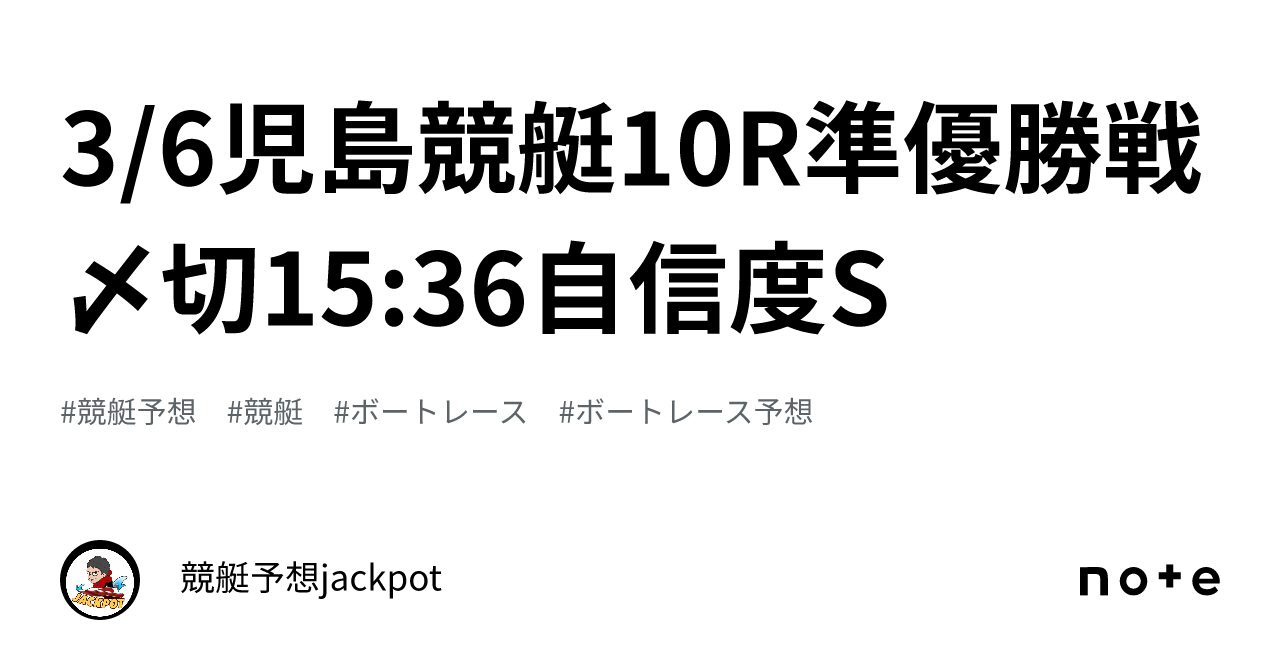 3/6児島競艇10R準優勝戦〆切15:36自信度S

#競艇予想　#競艇　#ボートレース　#ボートレース予想

JACKPOT

競艇予想jackpot

note